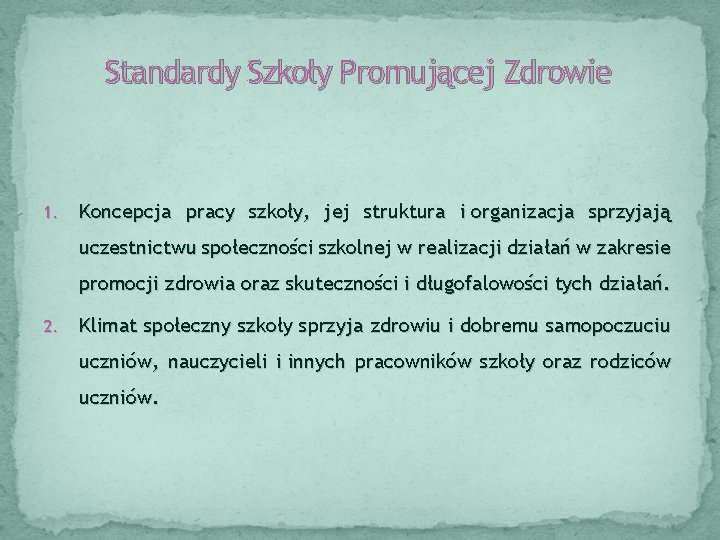 Standardy Szkoły Promującej Zdrowie

1. Koncepcja pracy szkoły, jej struktura i organizacja sprzyjają uczestnictwu społeczności szkolnej w realizacji działań w zakresie promocji zdrowia oraz skuteczności i długofalowości tych działań.

2. Klimat społeczny szkoły sprzyja zdrowiu i dobremu samopoczuciu uczniów, nauczycieli i innych pracowników szkoły oraz rodziców uczniów.